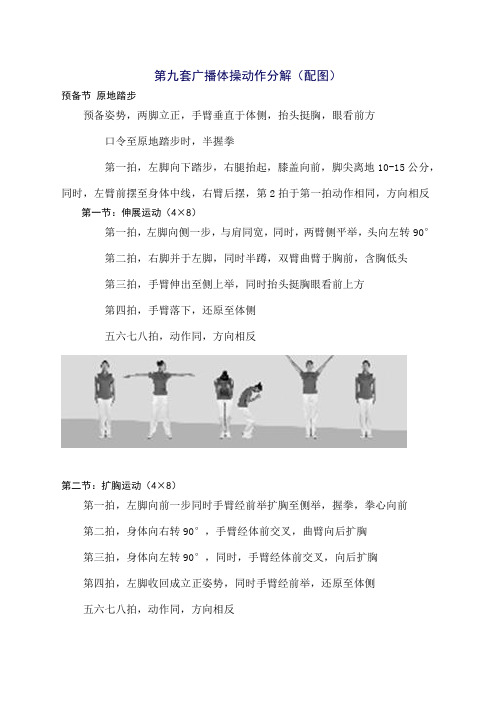 第九套广播体操动作分解（配图）

预备节 原地踏步

预备姿势，两脚立正，手臂垂直于体侧，抬头挺胸，眼看前方

口令至原地踏步时，半握拳

第一拍，左脚向下踏步，右腿抬起，膝盖向前，脚尖离地 10-15 公分，同时，左臂前摆至身体中线，右臂后摆，第 2 拍于第一拍动作相同，方向相反

第一节：伸展运动（4×8）

第一拍，左脚向侧一步，与肩同宽，同时，两臂侧平举，头向左转 90°

第二拍，右脚并于左脚，同时半蹲，双臂曲臂于胸前，含胸低头

第三拍，手臂伸出至侧上举，同时抬头挺胸眼看前上方

第四拍，手臂落下，还原至体侧

五六七八拍，动作同，方向相反

第二节：扩胸运动（4×8）

第一拍，左脚向前一步同时手臂经前举扩胸至侧举，握拳，拳心向前

第二拍，身体向右转 90°，手臂经体前交叉，曲臂向后扩胸

第三拍，身体向左转 90°，同时，手臂经体前交叉，向后扩胸

第四拍，左脚收回成立正姿势，同时手臂经前举，还原至体侧

五六七八拍，动作同，方向相反